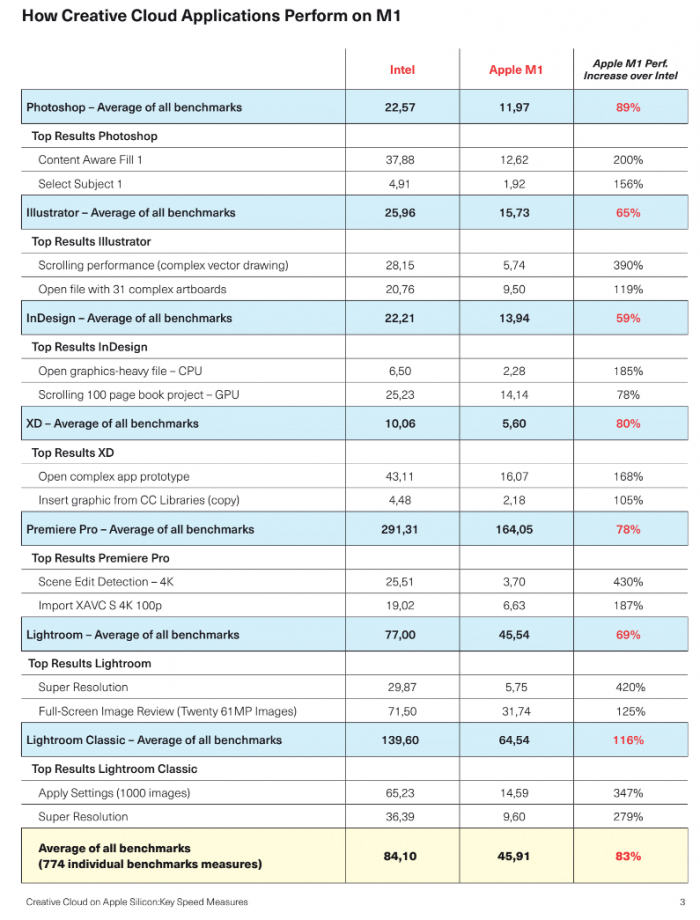 How Creative Cloud Applications Perform on M1

| | Intel | Apple M1 | Apple M1 Perf. Increase over Intel |
|---|---|---|---|
| Photoshop – Average of all benchmarks | 22,57 | 11,97 | 89% |
| Top Results Photoshop | | | |
| Content Aware Fill 1 | 37,88 | 12,62 | 200% |
| Select Subject 1 | 4,91 | 1,92 | 156% |
| Illustrator – Average of all benchmarks | 25,96 | 15,73 | 65% |
| Top Results Illustrator | | | |
| Scrolling performance (complex vector drawing) | 28,15 | 5,74 | 390% |
| Open file with 31 complex artboards | 20,76 | 9,50 | 119% |
| InDesign – Average of all benchmarks | 22,21 | 13,94 | 59% |
| Top Results InDesign | | | |
| Open graphics-heavy file – CPU | 6,50 | 2,28 | 185% |
| Scrolling 100 page book project – GPU | 25,23 | 14,14 | 78% |
| XD – Average of all benchmarks | 10,06 | 5,60 | 80% |
| Top Results XD | | | |
| Open complex app prototype | 43,11 | 16,07 | 168% |
| Insert graphic from CC Libraries (copy) | 4,48 | 2,18 | 105% |
| Premiere Pro – Average of all benchmarks | 291,31 | 164,05 | 78% |
| Top Results Premiere Pro | | | |
| Scene Edit Detection – 4K | 25,51 | 3,70 | 430% |
| Import XAVC S 4K 100p | 19,02 | 6,63 | 187% |
| Lightroom – Average of all benchmarks | 77,00 | 45,54 | 69% |
| Top Results Lightroom | | | |
| Super Resolution | 29,87 | 5,75 | 420% |
| Full-Screen Image Review (Twenty 61MP Images) | 71,50 | 31,74 | 125% |
| Lightroom Classic – Average of all benchmarks | 139,60 | 64,54 | 116% |
| Top Results Lightroom Classic | | | |
| Apply Settings (1000 images) | 65,23 | 14,59 | 347% |
| Super Resolution | 36,39 | 9,60 | 279% |
| Average of all benchmarks (774 individual benchmarks measures) | 84,10 | 45,91 | 83% |

Creative Cloud on Apple Silicon:Key Speed Measures 3